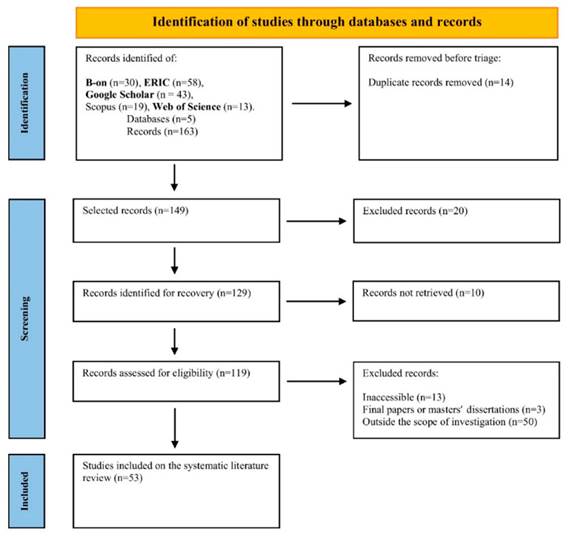 Identification of studies through databases and records

Identification

Records identified of:

B-on (n=30), ERIC (n=58), Google Scholar (n = 43), Scopus (n=19), Web of Science (n=13).
Databases (n=5)
Records (n=163)

Records removed before triage:

Duplicate records removed (n=14)

Screening

Selected records (n=149)

Excluded records (n=20)

Records identified for recovery (n=129)

Records not retrieved (n=10)

Records assessed for eligibility (n=119)

Excluded records:

Inaccessible (n=13)
Final papers or masters' dissertations (n=3)
Outside the scope of investigation (n=50)

Included

Studies included on the systematic literature review (n=53)